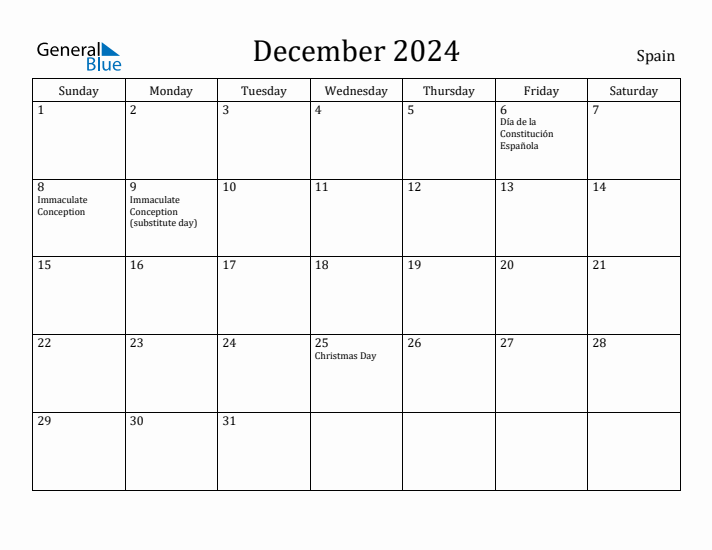 General Blue

December 2024

Spain

| Sunday | Monday | Tuesday | Wednesday | Thursday | Friday | Saturday |
|---|---|---|---|---|---|---|
| 1 | 2 | 3 | 4 | 5 | 6 Día de la Constitución Española | 7 |
| 8 Immaculate Conception | 9 Immaculate Conception (substitute day) | 10 | 11 | 12 | 13 | 14 |
| 15 | 16 | 17 | 18 | 19 | 20 | 21 |
| 22 | 23 | 24 | 25 Christmas Day | 26 | 27 | 28 |
| 29 | 30 | 31 | | | | |